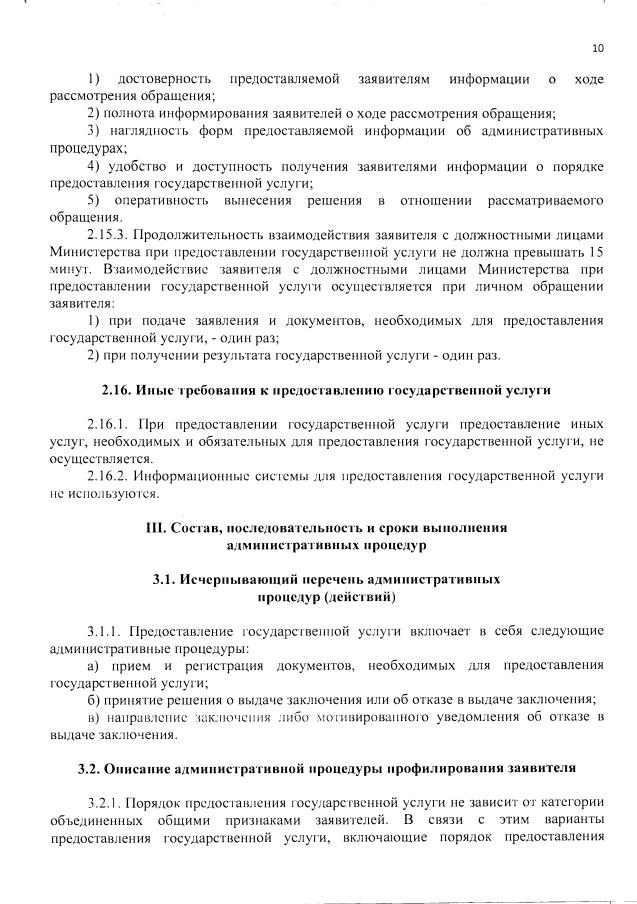 10

1) достоверность предоставляемой заявителям информации о ходе рассмотрения обращения;
2) полнота информирования заявителей о ходе рассмотрения обращения;
3) наглядность форм предоставляемой информации об административных процедурах;
4) удобство и доступность получения заявителями информации о порядке предоставления государственной услуги;
5) оперативность вынесения решения в отношении рассматриваемого обращения.
2.15.3. Продолжительность взаимодействия заявителя с должностными лицами Министерства при предоставлении государственной услуги не должна превышать 15 минут. Взаимодействие заявителя с должностными лицами Министерства при предоставлении государственной услуги осуществляется при личном обращении заявителя:
1) при подаче заявления и документов, необходимых для предоставления государственной услуги, - один раз;
2) при получении результата государственной услуги - один раз.

2.16. Иные требования к предоставлению государственной услуги

2.16.1. При предоставлении государственной услуги предоставление иных услуг, необходимых и обязательных для предоставления государственной услуги, не осуществляется.
2.16.2. Информационные системы для предоставления государственной услуги не используются.

III. Состав, последовательность и сроки выполнения административных процедур

3.1. Исчерпывающий перечень административных процедур (действий)

3.1.1. Предоставление государственной услуги включает в себя следующие административные процедуры:
а) прием и регистрация документов, необходимых для предоставления государственной услуги;
б) принятие решения о выдаче заключения или об отказе в выдаче заключения;
в) направление заключения либо мотивированного уведомления об отказе в выдаче заключения.

3.2. Описание административной процедуры профилирования заявителя

3.2.1. Порядок предоставления государственной услуги не зависит от категории объединенных общими признаками заявителей. В связи с этим варианты предоставления государственной услуги, включающие порядок предоставления